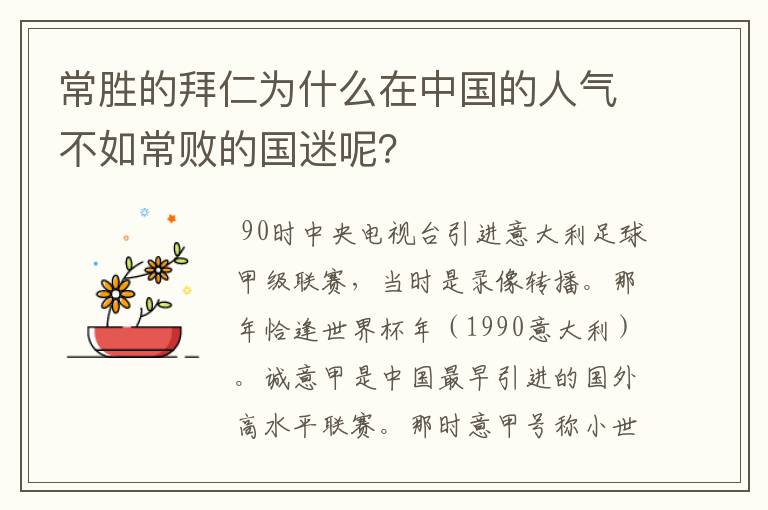 常胜的拜仁为什么在中国的人气不如常败的国迷呢？

90时中央电视台引进意大利足球甲级联赛，当时是录像转播。那年恰逢世界杯年（1990意大利）。诚意甲是中国最早引进的国外高水平联赛。那时意甲号称小世